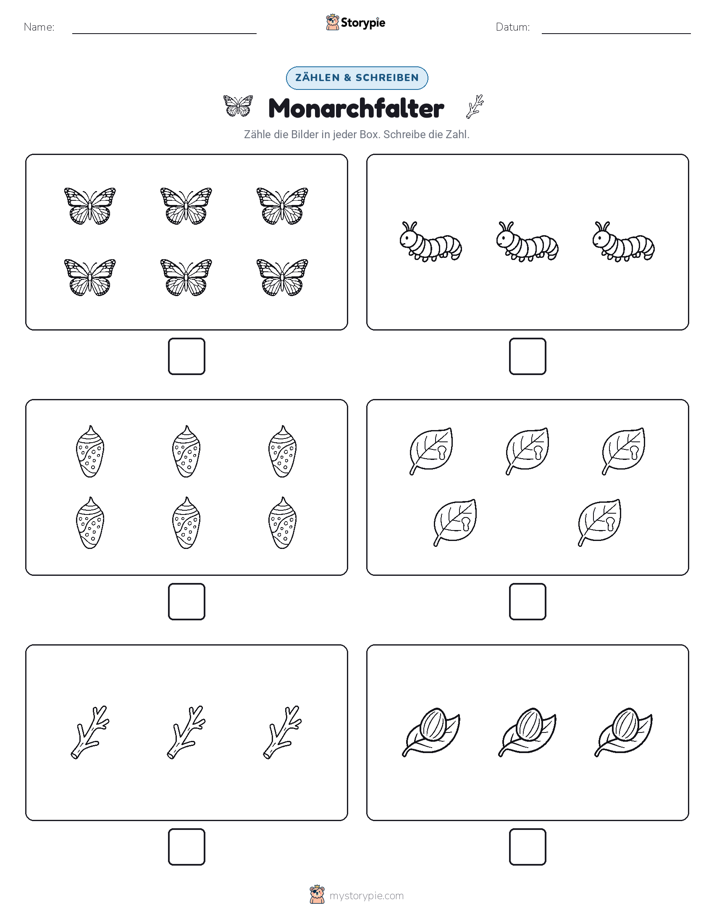 Name:

Storypie

Datum:

ZÄHLEN & SCHREIBEN

Monarchfalter

Zähle die Bilder in jeder Box. Schreibe die Zahl.

mystorypie.com